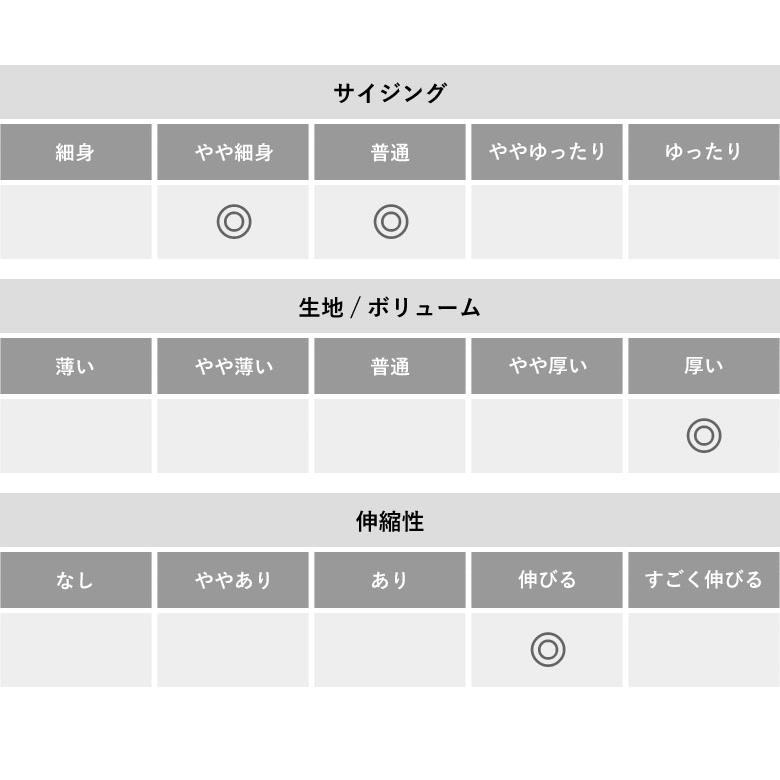 サイジング

| 細身 | やや細身 | 普通 | ややゆったり | ゆったり |
|---|---|---|---|---|
|  | ◎ | ◎ |  |  |

生地 / ボリューム

| 薄い | やや薄い | 普通 | やや厚い | 厚い |
|---|---|---|---|---|
|  |  |  |  | ◎ |

伸縮性

| なし | ややあり | あり | 伸びる | すごく伸びる |
|---|---|---|---|---|
|  |  |  | ◎ |  |